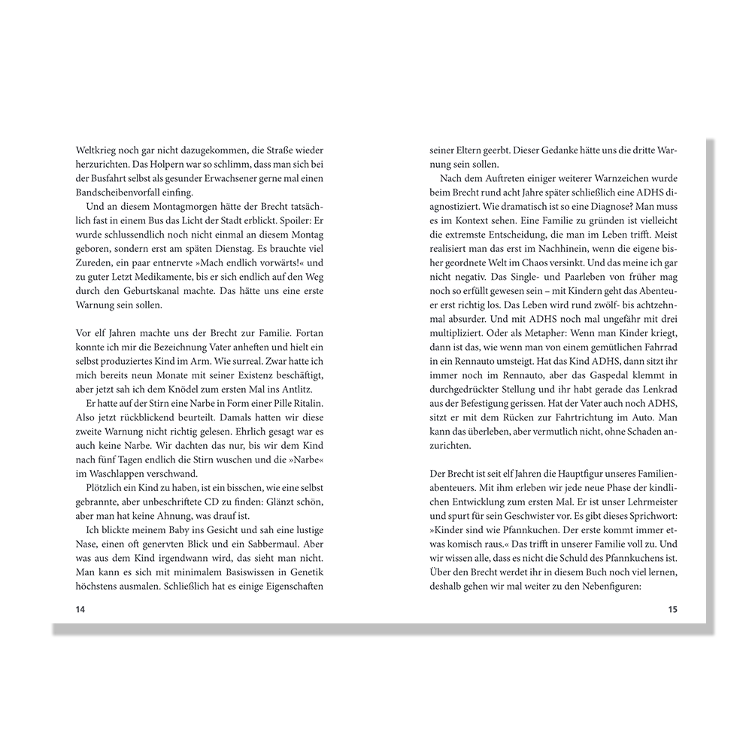 Weltkrieg noch gar nicht dazugekommen, die Straße wieder herzurichten. Das Holpern war so schlimm, dass man sich bei der Busfahrt selbst als gesunder Erwachsener gerne mal einen Bandscheibenvorfall einfing.

Und an diesem Montagmorgen hätte der Brecht tatsächlich fast in einem Bus das Licht der Stadt erblickt. Spoiler: Er wurde schlussendlich noch nicht einmal an diesem Montag geboren, sondern erst am späten Dienstag. Es brauchte viel Zureden, ein paar entnervte »Mach endlich vorwärts!« und zu guter Letzt Medikamente, bis er sich endlich auf den Weg durch den Geburtskanal machte. Das hätte uns eine erste Warnung sein sollen.

Vor elf Jahren machte uns der Brecht zur Familie. Fortan konnte ich mir die Bezeichnung Vater anheften und hielt ein selbst produziertes Kind im Arm. Wie surreal. Zwar hatte ich mich bereits neun Monate mit seiner Existenz beschäftigt, aber jetzt sah ich dem Knödel zum ersten Mal ins Antlitz.

Er hatte auf der Stirn eine Narbe in Form einer Pille Ritalin. Also jetzt rückblickend beurteilt. Damals hatten wir diese zweite Warnung nicht richtig gelesen. Ehrlich gesagt war es auch keine Narbe. Wir dachten das nur, bis wir dem Kind nach fünf Tagen endlich die Stirn wuschen und die »Narbe« im Waschlappen verschwand.

Plötzlich ein Kind zu haben, ist ein bisschen, wie eine selbst gebrannte, aber unbeschriftete CD zu finden: Glänzt schön, aber man hat keine Ahnung, was drauf ist.

Ich blickte meinem Baby ins Gesicht und sah eine lustige Nase, einen oft genervten Blick und ein Sabbermaul. Aber was aus dem Kind irgendwann wird, das sieht man nicht. Man kann es sich mit minimalem Basiswissen in Genetik höchstens ausmalen. Schließlich hat es einige Eigenschaften

14

seiner Eltern geerbt. Dieser Gedanke hätte uns die dritte Warnung sein sollen.

Nach dem Auftreten einiger weiterer Warnzeichen wurde beim Brecht rund acht Jahre später schließlich eine ADHS diagnostiziert. Wie dramatisch ist so eine Diagnose? Man muss es im Kontext sehen. Eine Familie zu gründen ist vielleicht die extremste Entscheidung, die man im Leben trifft. Meist realisiert man das erst im Nachhinein, wenn die eigene bisher geordnete Welt im Chaos versinkt. Und das meine ich gar nicht negativ. Das Single- und Paarleben von früher mag noch so erfüllt gewesen sein – mit Kindern geht das Abenteuer erst richtig los. Das Leben wird rund zwölf- bis achtzehnmal absurder. Und mit ADHS noch mal ungefähr mit drei multipliziert. Oder als Metapher: Wenn man Kinder kriegt, dann ist das, wie wenn man von einem gemütlichen Fahrrad in ein Rennauto umsteigt. Hat das Kind ADHS, dann sitzt ihr immer noch im Rennauto, aber das Gaspedal klemmt in durchgedrückter Stellung und ihr habt gerade das Lenkrad aus der Befestigung gerissen. Hat der Vater auch noch ADHS, sitzt er mit dem Rücken zur Fahrtrichtung im Auto. Man kann das überleben, aber vermutlich nicht, ohne Schaden anzurichten.

Der Brecht ist seit elf Jahren die Hauptfigur unseres Familienabenteuers. Mit ihm erleben wir jede neue Phase der kindlichen Entwicklung zum ersten Mal. Er ist unser Lehrmeister und spurt für sein Geschwister vor. Es gibt dieses Sprichwort: »Kinder sind wie Pfannkuchen. Der erste kommt immer etwas komisch raus.« Das trifft in unserer Familie voll zu. Und wir wissen alle, dass es nicht die Schuld des Pfannkuchens ist. Über den Brecht werdet ihr in diesem Buch noch viel lernen, deshalb gehen wir mal weiter zu den Nebenfiguren:

15